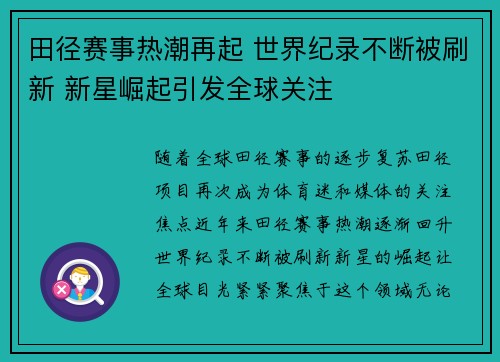 田径赛事热潮再起 世界纪录不断被刷新 新星崛起引发全球关注

随着全球田径赛事的逐步复苏田径项目再次成为体育迷和媒体的关注焦点近年来田径赛事热潮逐渐回升世界纪录不断被刷新新星的崛起让全球目光紧紧聚焦于这个领域无论